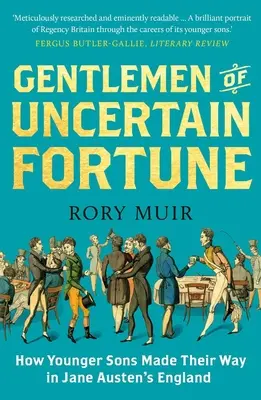 'Meticulously researched and eminently readable ... A brilliant portrait of Regency Britain through the careers of its younger sons.'
FERGUS BUTLER-GALLIE, LITERARY REVIEW

GENTLEMEN OF UNCERTAIN FORTUNE

RORY MUIR

How Younger Sons Made Their Way in Jane Austen's England